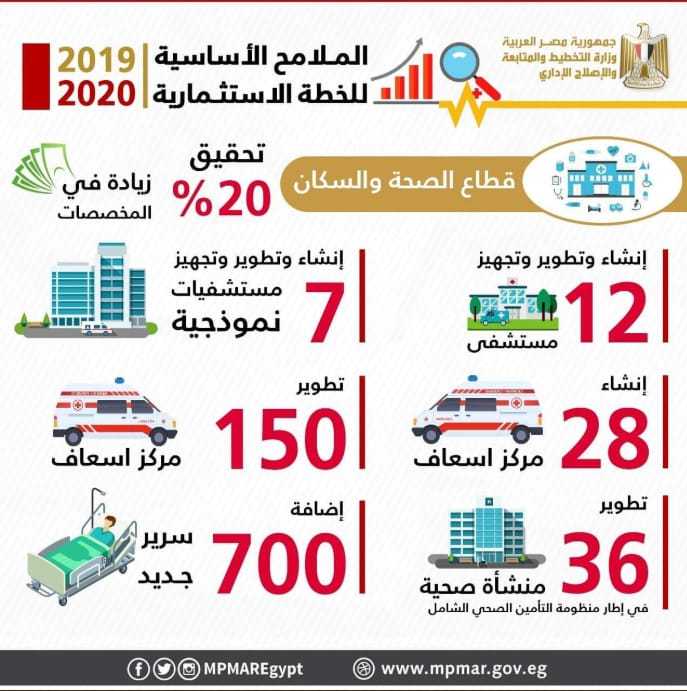 جمهورية مصر العربية
وزارة التخطيط والمتابعة
والإصلاح الإداري

الملامح الأساسية
للخطة الاستثمارية

2019
2020

قطاع الصحة والسكان

تحقيق
%20
زيادة في
المخصصات

إنشاء وتطوير وتجهيز
12
مستشفى

إنشاء وتطوير وتجهيز
7
مستشفيات
نموذجية

إنشاء
28
مركز اسعاف

تطوير
150
مركز اسعاف

تطوير
36
منشأة صحية
في إطار منظومة التأمين الصحي الشامل

إضافة
700
سرير
جديد

MPMAREgypt
www.mpmar.gov.eg